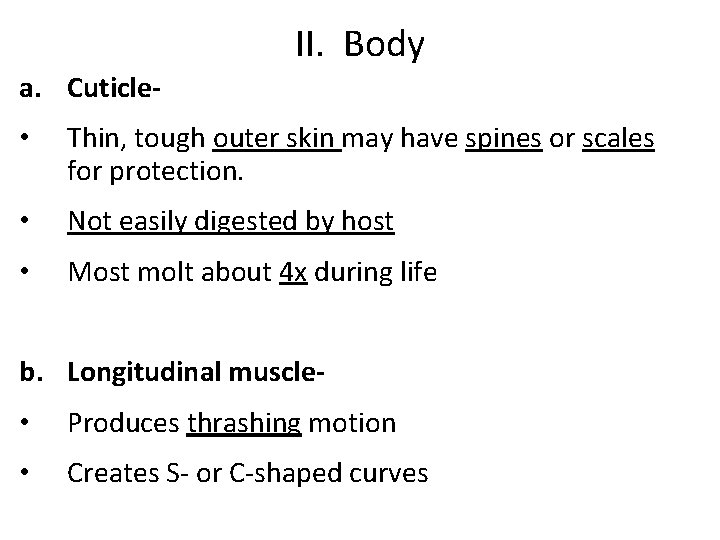 II. Body

a. Cuticle-

• Thin, tough outer skin may have spines or scales for protection.

• Not easily digested by host

• Most molt about 4x during life

b. Longitudinal muscle-

• Produces thrashing motion

• Creates S- or C-shaped curves